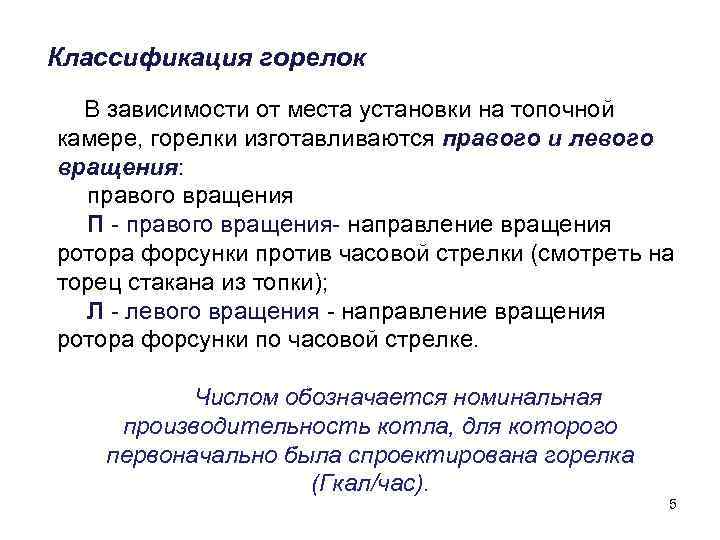 Классификация горелок

В зависимости от места установки на топочной камере, горелки изготавливаются правого и левого вращения:

правого вращения

П - правого вращения- направление вращения ротора форсунки против часовой стрелки (смотреть на торец стакана из топки);

Л - левого вращения - направление вращения ротора форсунки по часовой стрелке.

Числом обозначается номинальная производительность котла, для которого первоначально была спроектирована горелка (Гкал/час).

5